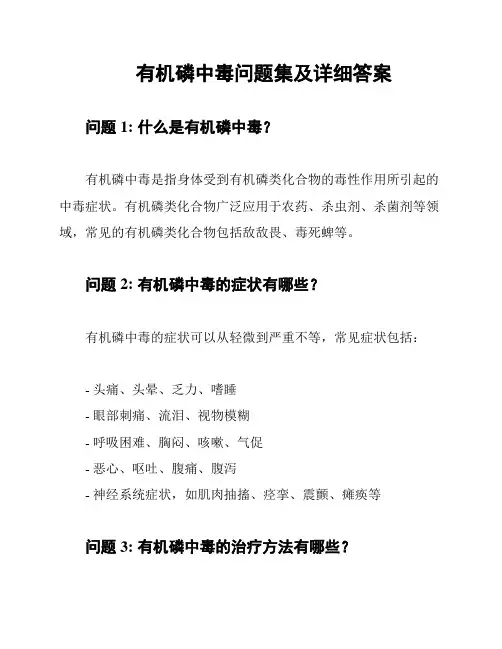 有机磷中毒问题集及详细答案

问题 1: 什么是有机磷中毒？

有机磷中毒是指身体受到有机磷类化合物的毒性作用所引起的中毒症状。有机磷类化合物广泛应用于农药、杀虫剂、杀菌剂等领域，常见的有机磷类化合物包括敌敌畏、毒死蜱等。

问题 2: 有机磷中毒的症状有哪些？

有机磷中毒的症状可以从轻微到严重不等，常见症状包括：

- 头痛、头晕、乏力、嗜睡
- 眼部刺痛、流泪、视物模糊
- 呼吸困难、胸闷、咳嗽、气促
- 恶心、呕吐、腹痛、腹泻
- 神经系统症状，如肌肉抽搐、痉挛、震颤、瘫痪等

问题 3: 有机磷中毒的治疗方法有哪些？